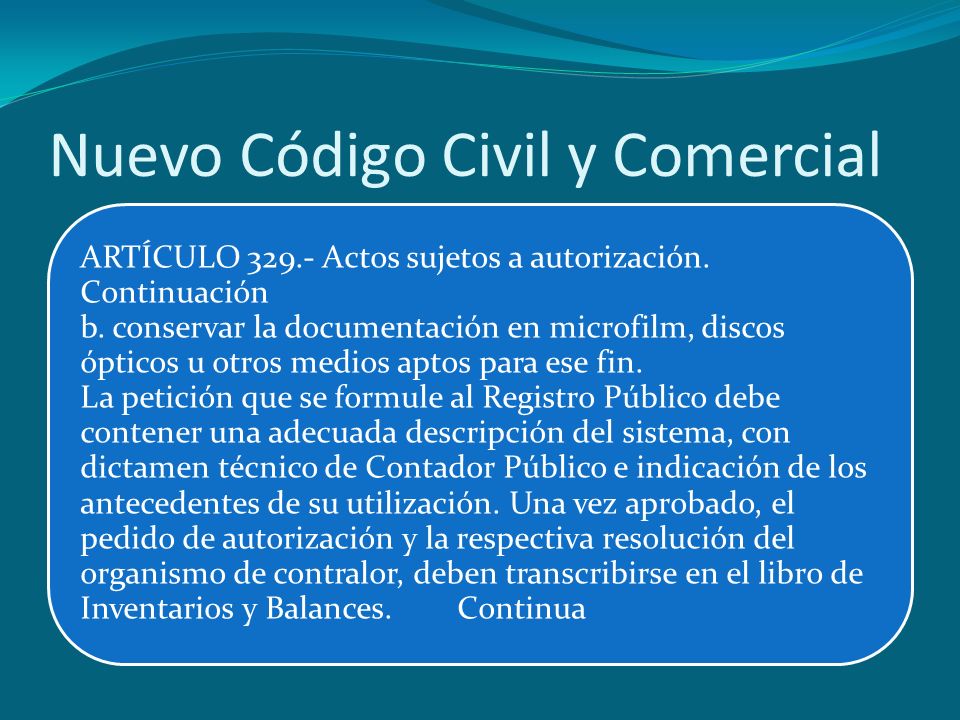 Nuevo Código Civil y Comercial

ARTÍCULO 329.- Actos sujetos a autorización. Continuación
b. conservar la documentación en microfilm, discos ópticos u otros medios aptos para ese fin.
La petición que se formule al Registro Público debe contener una adecuada descripción del sistema, con dictamen técnico de Contador Público e indicación de los antecedentes de su utilización. Una vez aprobado, el pedido de autorización y la respectiva resolución del organismo de contralor, deben transcribirse en el libro de Inventarios y Balances. Continua